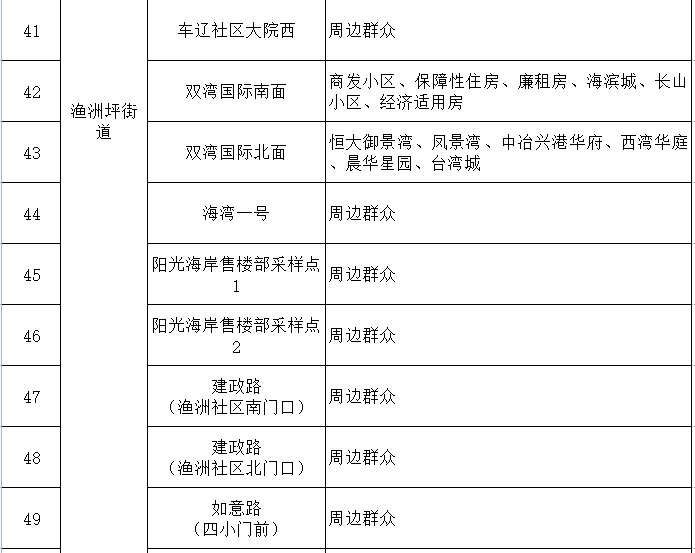 | 41 | 渔洲坪街道 | 车辽社区大院西 | 周边群众 |
|---|---|---|---|
| 42 | | 双湾国际南面 | 商发小区、保障性住房、廉租房、海滨城、长山小区、经济适用房 |
| 43 | | 双湾国际北面 | 恒大御景湾、凤景湾、中冶兴港华府、西湾华庭、晨华星园、台湾城 |
| 44 | | 海湾一号 | 周边群众 |
| 45 | | 阳光海岸售楼部采样点1 | 周边群众 |
| 46 | | 阳光海岸售楼部采样点2 | 周边群众 |
| 47 | | 建政路（渔洲社区南门口） | 周边群众 |
| 48 | | 建政路（渔洲社区北门口） | 周边群众 |
| 49 | | 如意路（四小门前） | 周边群众 |